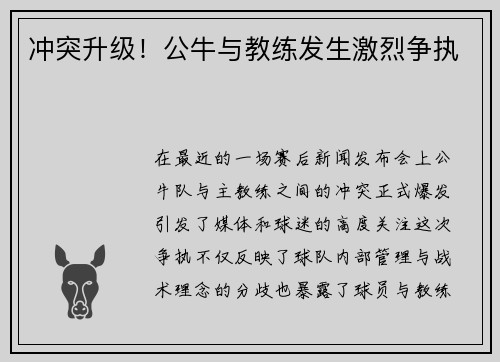 冲突升级！公牛与教练发生激烈争执

在最近的一场赛后新闻发布会上公牛队与主教练之间的冲突正式爆发引发了媒体和球迷的高度关注这次争执不仅反映了球队内部管理与战术理念的分歧也暴露了球员与教练